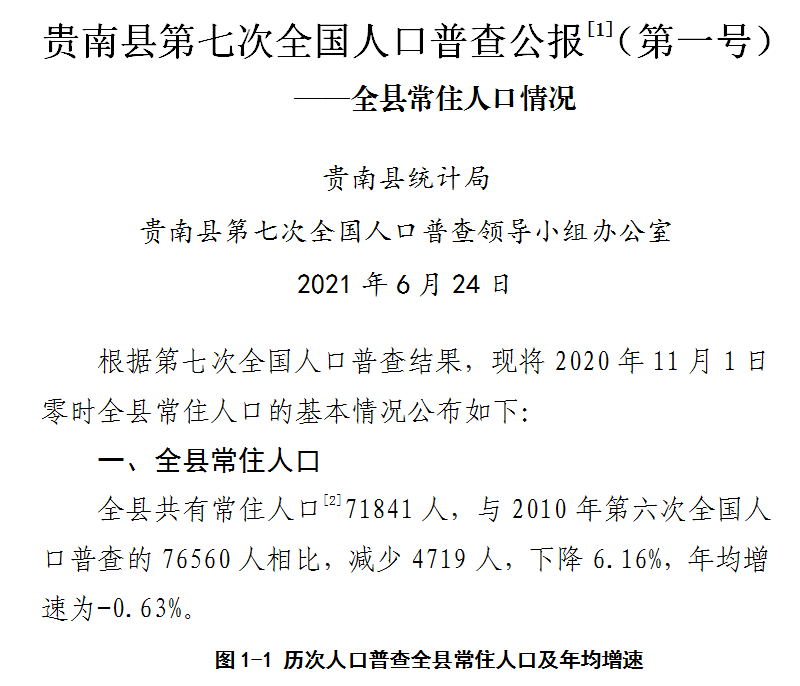 贵南县第七次全国人口普查公报$^{[1]}$（第一号）
——全县常住人口情况

贵南县统计局
贵南县第七次全国人口普查领导小组办公室
2021年6月24日

根据第七次全国人口普查结果，现将2020年11月1日零时全县常住人口的基本情况公布如下:

一、全县常住人口

全县共有常住人口$^{[2]}$71841人，与2010年第六次全国人口普查的76560人相比，减少4719人，下降6.16%，年均增速为-0.63%。

图1-1 历次人口普查全县常住人口及年均增速